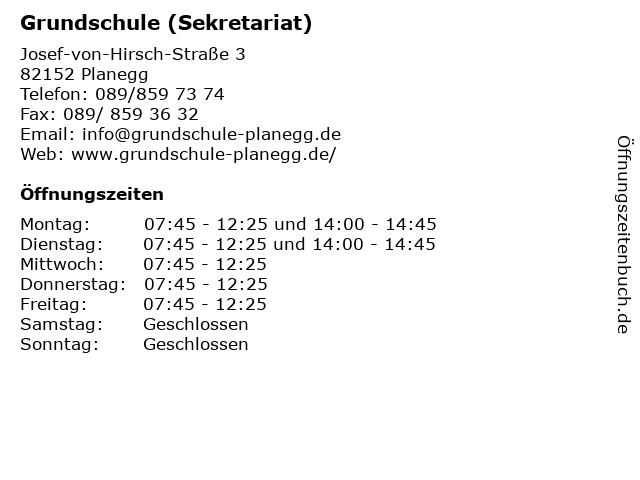 Grundschule (Sekretariat)

Josef-von-Hirsch-Straße 3
82152 Planegg
Telefon: 089/859 73 74
Fax: 089/ 859 36 32
Email: info@grundschule-planegg.de
Web: www.grundschule-planegg.de/

Öffnungszeiten

| | |
|---|---|
| Montag: | 07:45 - 12:25 und 14:00 - 14:45 |
| Dienstag: | 07:45 - 12:25 und 14:00 - 14:45 |
| Mittwoch: | 07:45 - 12:25 |
| Donnerstag: | 07:45 - 12:25 |
| Freitag: | 07:45 - 12:25 |
| Samstag: | Geschlossen |
| Sonntag: | Geschlossen |

Öffnungszeitenbuch.de